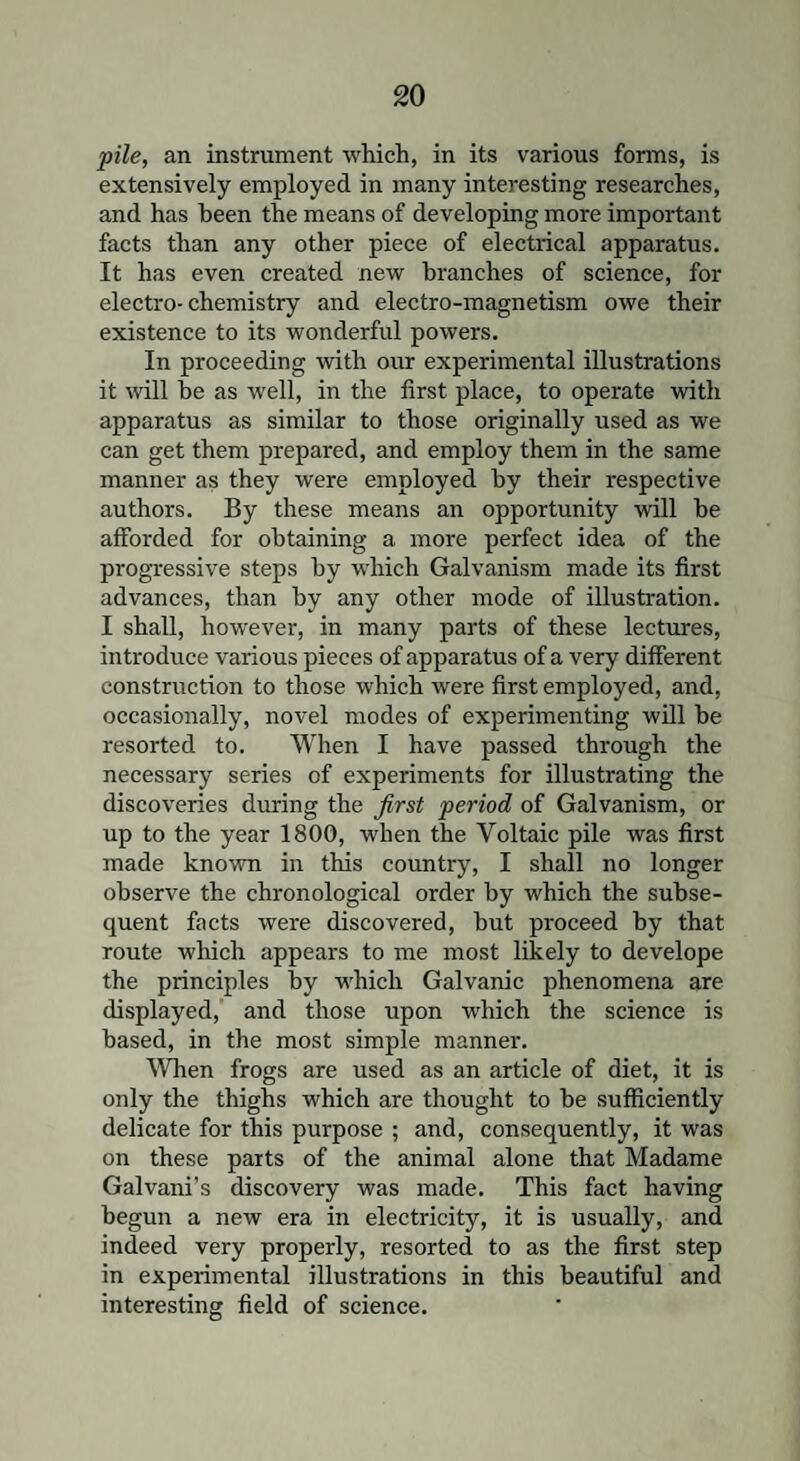 20

pile, an instrument which, in its various forms, is extensively employed in many interesting researches, and has been the means of developing more important facts than any other piece of electrical apparatus. It has even created new branches of science, for electro-chemistry and electro-magnetism owe their existence to its wonderful powers.

In proceeding with our experimental illustrations it will be as well, in the first place, to operate with apparatus as similar to those originally used as we can get them prepared, and employ them in the same manner as they were employed by their respective authors. By these means an opportunity will be afforded for obtaining a more perfect idea of the progressive steps by which Galvanism made its first advances, than by any other mode of illustration. I shall, however, in many parts of these lectures, introduce various pieces of apparatus of a very different construction to those which were first employed, and, occasionally, novel modes of experimenting will be resorted to. When I have passed through the necessary series of experiments for illustrating the discoveries during the first period of Galvanism, or up to the year 1800, when the Voltaic pile was first made known in this country, I shall no longer observe the chronological order by which the subsequent facts were discovered, but proceed by that route which appears to me most likely to develope the principles by which Galvanic phenomena are displayed, and those upon which the science is based, in the most simple manner.

When frogs are used as an article of diet, it is only the thighs which are thought to be sufficiently delicate for this purpose ; and, consequently, it was on these parts of the animal alone that Madame Galvani's discovery was made. This fact having begun a new era in electricity, it is usually, and indeed very properly, resorted to as the first step in experimental illustrations in this beautiful and interesting field of science.